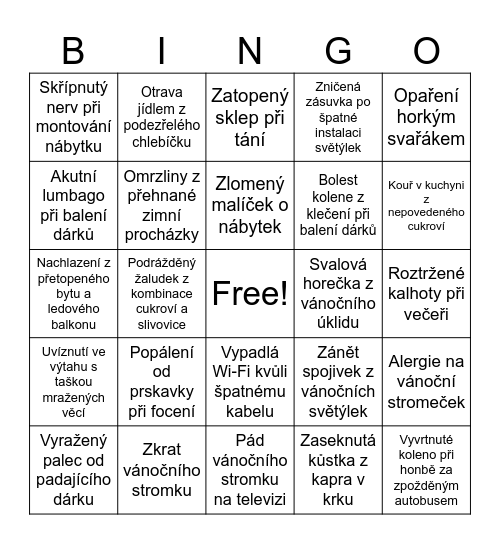 | B | I | N | G | O |
|---|---|---|---|---|
| Skřípnutý nerv při montování nábytku | Otrava jídlem z podezřelého chlebíčku | Zatopený sklep při tání | Zničená zásuvka po špatné instalaci světýlek | Opaření horkým svařákem |
| Akutní lumbago při balení dárků | Omrzliny z přehnané zimní procházky | Zlomený malíček o nábytek | Bolest kolene z klečení při balení dárků | Kouř v kuchyni z nepovedeného cukroví |
| Nachlazení z přetopeného bytu a ledového balkonu | Podrážděný žaludek z kombinace cukroví a slivovice | Free! | Svalová horečka z vánočního úklidu | Roztržené kalhoty při večeři |
| Uvíznutí ve výtahu s taškou mražených věcí | Popálení od prskavky při focení | Vypadlá Wi-Fi kvůli špatnému kabelu | Zánět spojivek z vánočních světýlek | Alergie na vánoční stromeček |
| Vyražený palec od padajícího dárku | Zkrat vánočního stromku | Pád vánočního stromku na televizi | Zaseknutá kůstka z kapra v krku | Vyvrtnuté koleno při honbě za zpožděným autobusem |